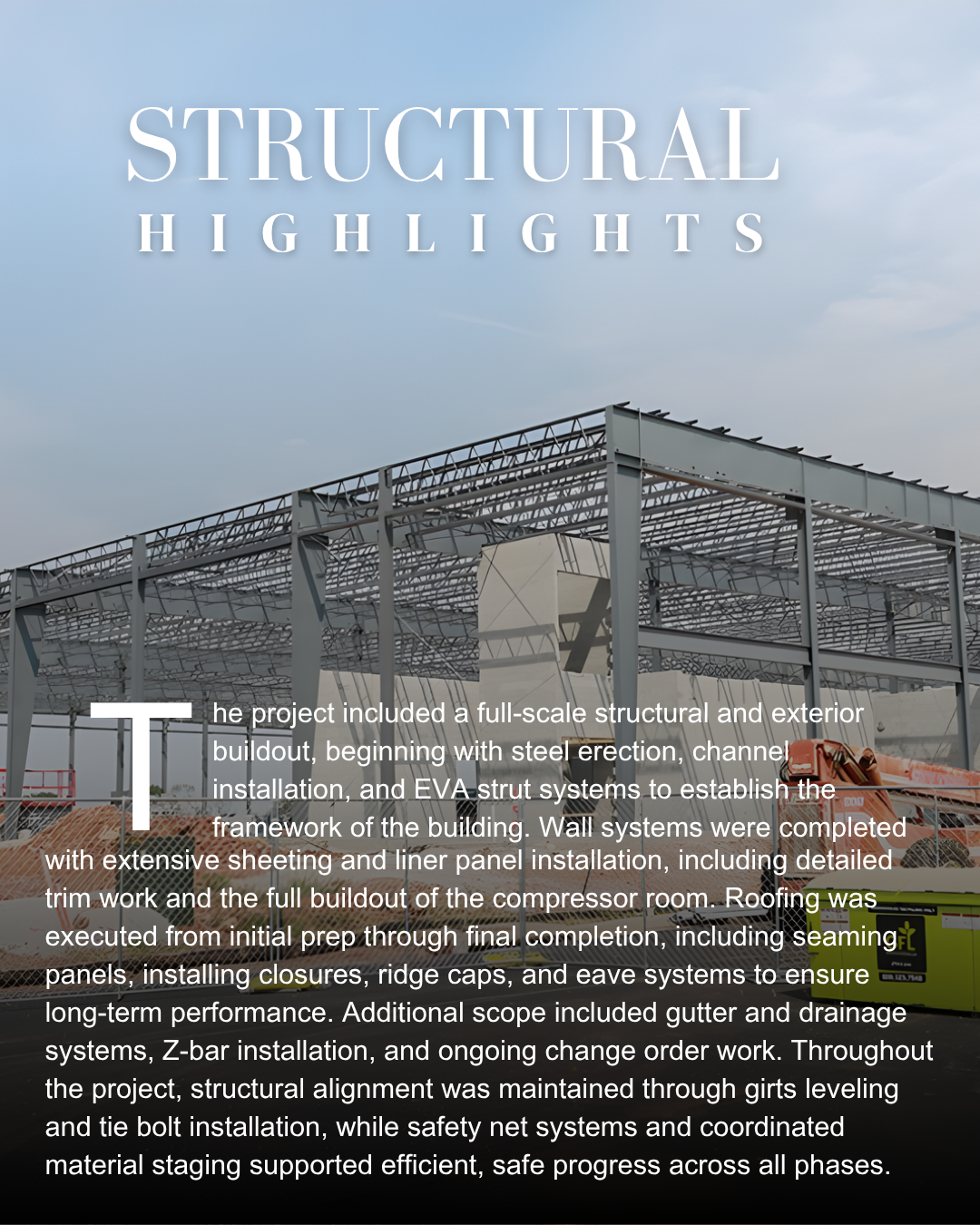 STRUCTURAL
HIGHLIGHTS

The project included a full-scale structural and exterior buildout, beginning with steel erection, channel installation, and EVA strut systems to establish the framework of the building. Wall systems were completed with extensive sheeting and liner panel installation, including detailed trim work and the full buildout of the compressor room. Roofing was executed from initial prep through final completion, including seaming panels, installing closures, ridge caps, and eave systems to ensure long-term performance. Additional scope included gutter and drainage systems, Z-bar installation, and ongoing change order work. Throughout the project, structural alignment was maintained through girts leveling and tie bolt installation, while safety net systems and coordinated material staging supported efficient, safe progress across all phases.